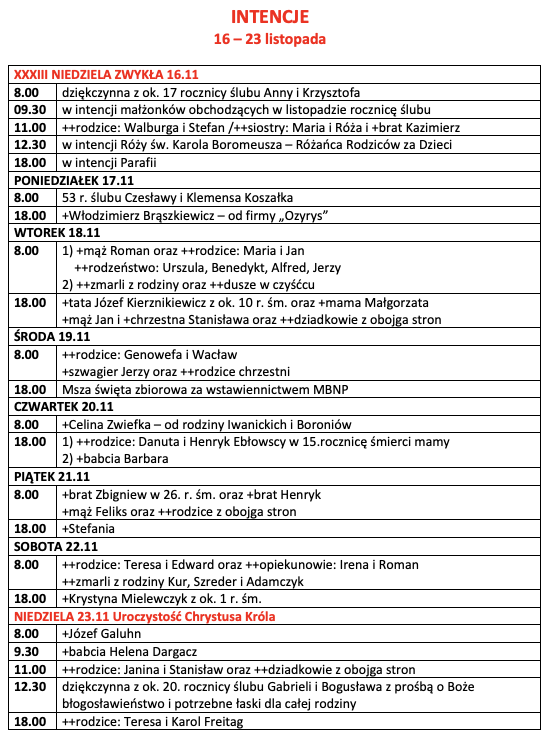 INTENCJE
16 – 23 listopada

| XXXIII NIEDZIELA ZWYKŁA 16.11 | |
|---|---|
| 8.00 | dziękczynna z ok. 17 rocznicy ślubu Anny i Krzysztofa |
| 09.30 | w intencji małżonków obchodzących w listopadzie rocznicę ślubu |
| 11.00 | ++rodzice: Walburga i Stefan /++siostry: Maria i Róża i +brat Kazimierz |
| 12.30 | w intencji Róży św. Karola Boromeusza – Różańca Rodziców za Dzieci |
| 18.00 | w intencji Parafii |
| PONIEDZIAŁEK 17.11 | |
| 8.00 | 53 r. ślubu Czesławy i Klemensa Koszałka |
| 18.00 | +Włodzimierz Brąszkiewicz – od firmy „Ozyrys" |
| WTOREK 18.11 | |
| 8.00 | 1) +mąż Roman oraz ++rodzice: Maria i Jan ++rodzeństwo: Urszula, Benedykt, Alfred, Jerzy 2) ++zmarli z rodziny oraz ++dusze w czyśćcu |
| 18.00 | +tata Józef Kierznikiewicz z ok. 10 r. śm. oraz +mama Małgorzata +mąż Jan i +chrzestna Stanisława oraz ++dziadkowie z obojga stron |
| ŚRODA 19.11 | |
| 8.00 | ++rodzice: Genowefa i Wacław +szwagier Jerzy oraz ++rodzice chrzestni |
| 18.00 | Msza święta zbiorowa za wstawiennictwem MBNP |
| CZWARTEK 20.11 | |
| 8.00 | +Celina Zwiefka – od rodziny Iwanickich i Boroniów |
| 18.00 | 1) ++rodzice: Danuta i Henryk Ebłowscy w 15.rocznicę śmierci mamy 2) +babcia Barbara |
| PIĄTEK 21.11 | |
| 8.00 | +brat Zbigniew w 26. r. śm. oraz +brat Henryk +mąż Feliks oraz ++rodzice z obojga stron |
| 18.00 | +Stefania |
| SOBOTA 22.11 | |
| 8.00 | ++rodzice: Teresa i Edward oraz ++opiekunowie: Irena i Roman ++zmarli z rodziny Kur, Szreder i Adamczyk |
| 18.00 | +Krystyna Mielewczyk z ok. 1 r. śm. |
| NIEDZIELA 23.11 Uroczystość Chrystusa Króla | |
| 8.00 | +Józef Galuhn |
| 9.30 | +babcia Helena Dargacz |
| 11.00 | ++rodzice: Janina i Stanisław oraz ++dziadkowie z obojga stron |
| 12.30 | dziękczynna z ok. 20. rocznicy ślubu Gabrieli i Bogusława z prośbą o Boże błogosławieństwo i potrzebne łaski dla całej rodziny |
| 18.00 | ++rodzice: Teresa i Karol Freitag |